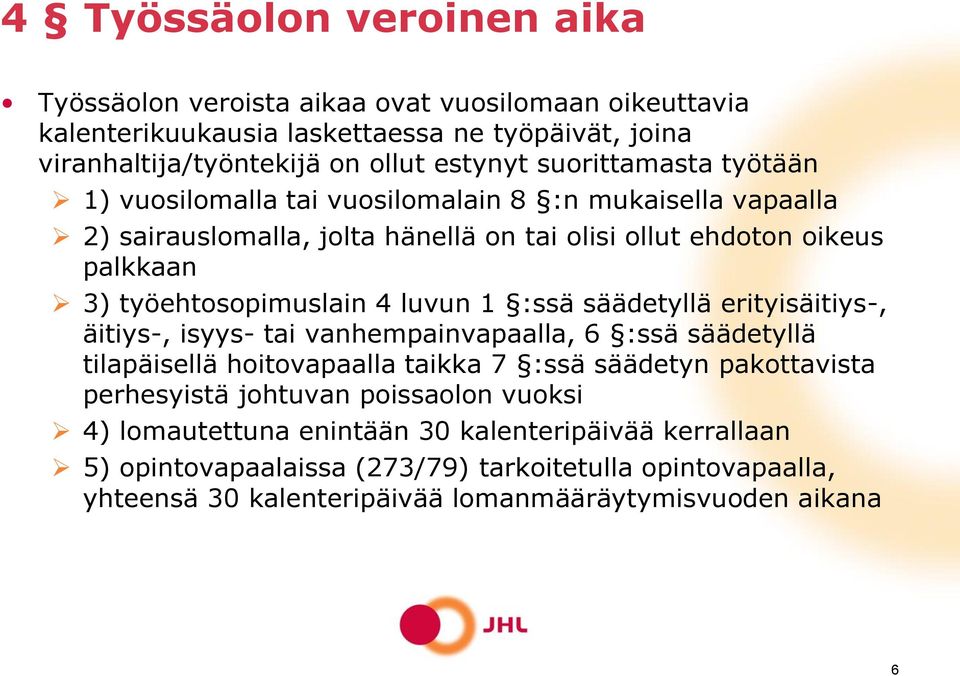 4 § Työssäolon veroinen aika

• Työssäolon veroista aikaa ovat vuosilomaan oikeuttavia kalenterikuukausia laskettaessa ne työpäivät, joina viranhaltija/työntekijä on ollut estynyt suorittamasta työtään

➢ 1) vuosilomalla tai vuosilomalain 8 §:n mukaisella vapaalla

➢ 2) sairauslomalla, jolta hänellä on tai olisi ollut ehdoton oikeus palkkaan

➢ 3) työehtosopimuslain 4 luvun 1 §:ssä säädetyllä erityisäitiys-, äitiys-, isyys- tai vanhempainvapaalla, 6 §:ssä säädetyllä tilapäisellä hoitovapaalla taikka 7 §:ssä säädetyn pakottavista perhesyistä johtuvan poissaolon vuoksi

➢ 4) lomautettuna enintään 30 kalenteripäivää kerrallaan

➢ 5) opintovapaalaissa (273/79) tarkoitetulla opintovapaalla, yhteensä 30 kalenteripäivää lomanmääräytymisvuoden aikana

JHL

6